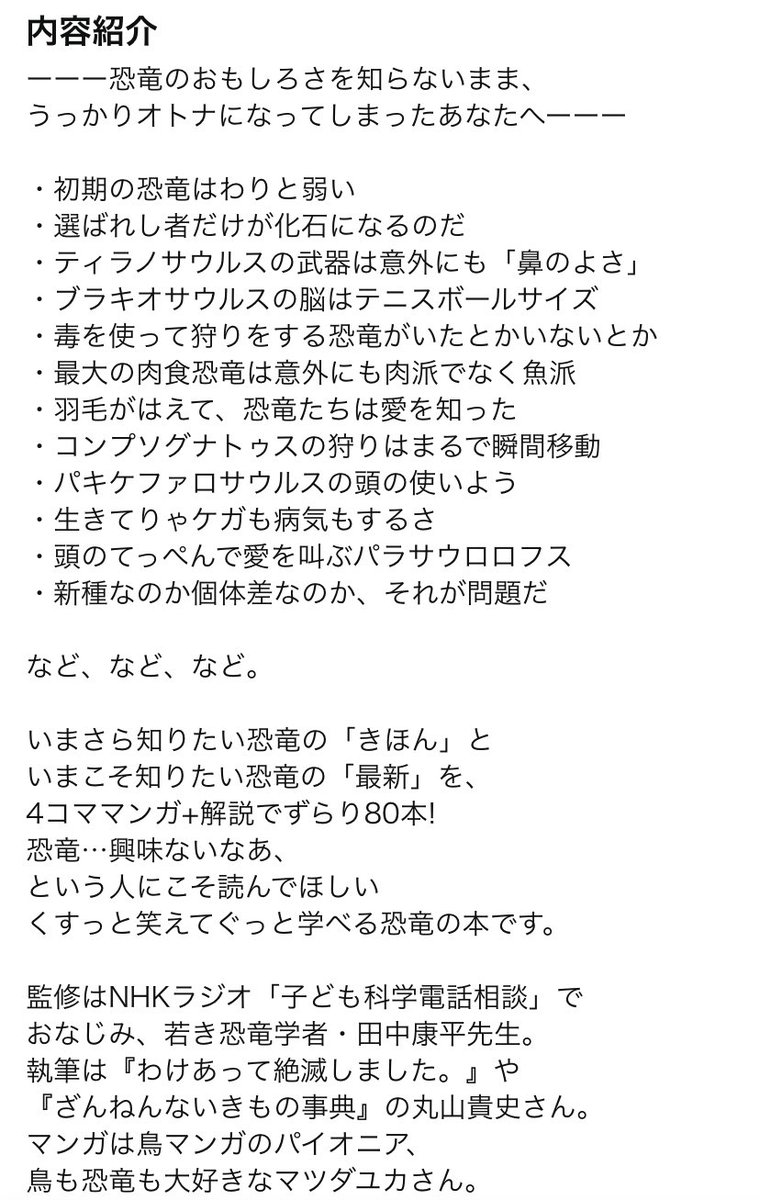 内容紹介

ーーー恐竜のおもしろさを知らないまま、
うっかりオトナになってしまったあなたへーーー

・初期の恐竜はわりと弱い
・選ばれし者だけが化石になるのだ
・ティラノサウルスの武器は意外にも「鼻のよさ」
・ブラキオサウルスの脳はテニスボールサイズ
・毒を使って狩りをする恐竜がいたとかいないとか
・最大の肉食恐竜は意外にも肉派でなく魚派
・羽毛がはえて、恐竜たちは愛を知った
・コンプソグナトゥスの狩りはまるで瞬間移動
・パキケファロサウルスの頭の使いよう
・生きてりゃケガも病気もするさ
・頭のてっぺんで愛を叫ぶパラサウロロフス
・新種なのか個体差なのか、それが問題だ

など、など、など。

いまさら知りたい恐竜の「きほん」と
いまこそ知りたい恐竜の「最新」を、
4コママンガ+解説でずらり80本!
恐竜…興味ないなあ、
という人にこそ読んでほしい
くすっと笑えてぐっと学べる恐竜の本です。

監修はNHKラジオ「子ども科学電話相談」で
おなじみ、若き恐竜学者・田中康平先生。
執筆は『わけあって絶滅しました。』や
『ざんねんないきもの事典』の丸山貴史さん。
マンガは鳥マンガのパイオニア、
鳥も恐竜も大好きなマツダユカさん。